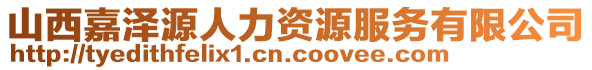 山西嘉泽源人力资源服务有限公司
http://tyedithfelix1.cn.coovee.com